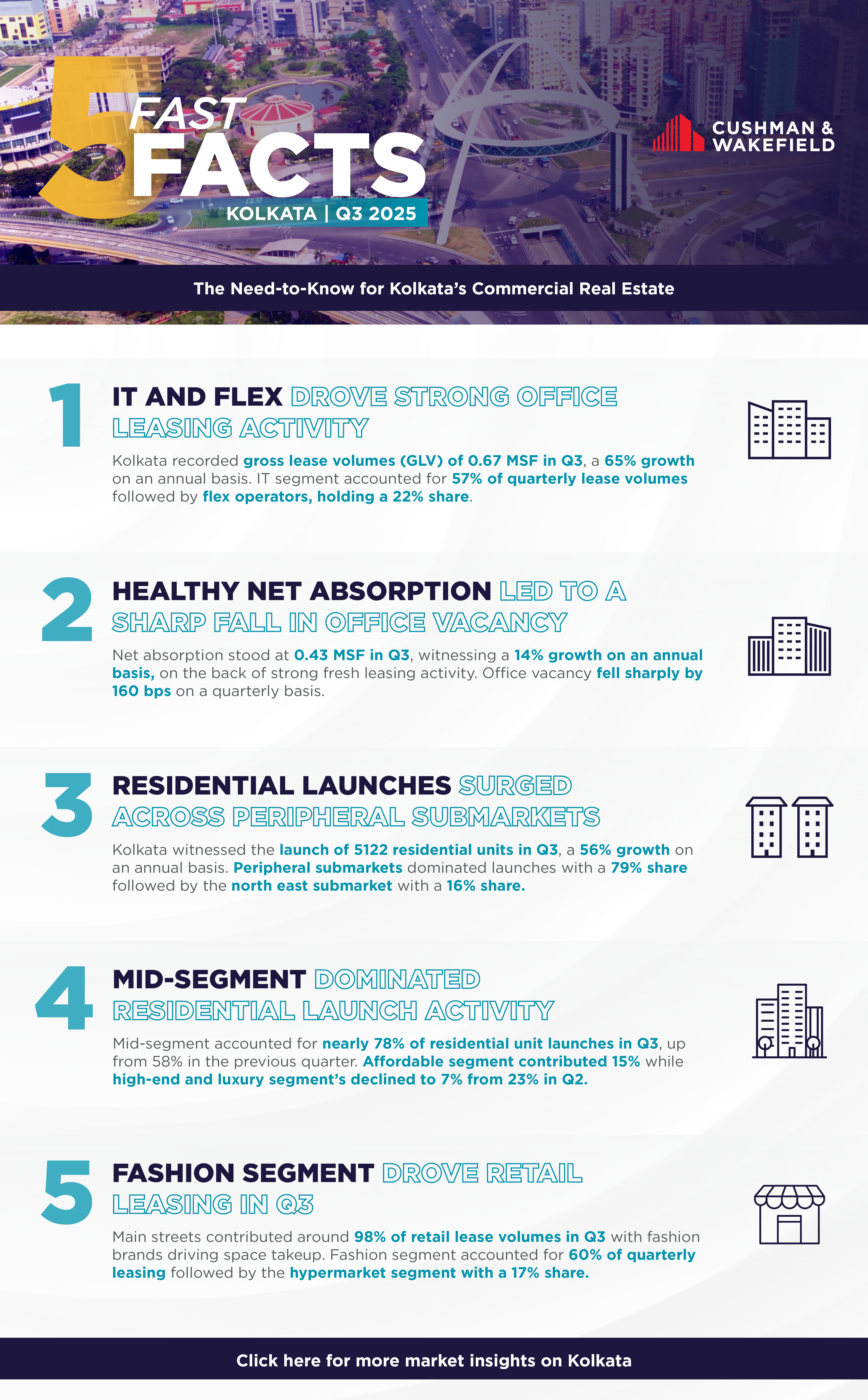 5 FAST FACTS
KOLKATA | Q3 2025

CUSHMAN & WAKEFIELD

The Need-to-Know for Kolkata's Commercial Real Estate

1 IT AND FLEX DROVE STRONG OFFICE LEASING ACTIVITY

Kolkata recorded gross lease volumes (GLV) of 0.67 MSF in Q3, a 65% growth on an annual basis. IT segment accounted for 57% of quarterly lease volumes followed by flex operators, holding a 22% share.

2 HEALTHY NET ABSORPTION LED TO A SHARP FALL IN OFFICE VACANCY

Net absorption stood at 0.43 MSF in Q3, witnessing a 14% growth on an annual basis, on the back of strong fresh leasing activity. Office vacancy fell sharply by 160 bps on a quarterly basis.

3 RESIDENTIAL LAUNCHES SURGED ACROSS PERIPHERAL SUBMARKETS

Kolkata witnessed the launch of 5122 residential units in Q3, a 56% growth on an annual basis. Peripheral submarkets dominated launches with a 79% share followed by the north east submarket with a 16% share.

4 MID-SEGMENT DOMINATED RESIDENTIAL LAUNCH ACTIVITY

Mid-segment accounted for nearly 78% of residential unit launches in Q3, up from 58% in the previous quarter. Affordable segment contributed 15% while high-end and luxury segment's declined to 7% from 23% in Q2.

5 FASHION SEGMENT DROVE RETAIL LEASING IN Q3

Main streets contributed around 98% of retail lease volumes in Q3 with fashion brands driving space takeup. Fashion segment accounted for 60% of quarterly leasing followed by the hypermarket segment with a 17% share.

Click here for more market insights on Kolkata